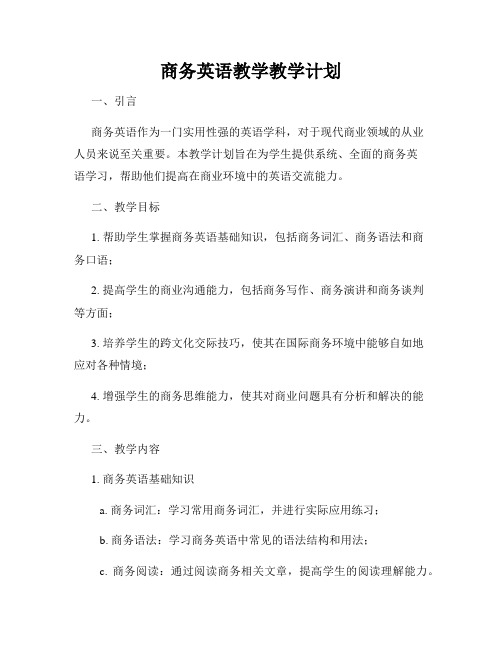 商务英语教学教学计划

一、引言

商务英语作为一门实用性强的英语学科，对于现代商业领域的从业人员来说至关重要。本教学计划旨在为学生提供系统、全面的商务英语学习，帮助他们提高在商业环境中的英语交流能力。

二、教学目标

1. 帮助学生掌握商务英语基础知识，包括商务词汇、商务语法和商务口语；

2. 提高学生的商业沟通能力，包括商务写作、商务演讲和商务谈判等方面；

3. 培养学生的跨文化交际技巧，使其在国际商务环境中能够自如地应对各种情境；

4. 增强学生的商务思维能力，使其对商业问题具有分析和解决的能力。

三、教学内容

1. 商务英语基础知识

a. 商务词汇：学习常用商务词汇，并进行实际应用练习；

b. 商务语法：学习商务英语中常见的语法结构和用法；

c. 商务阅读：通过阅读商务相关文章，提高学生的阅读理解能力。